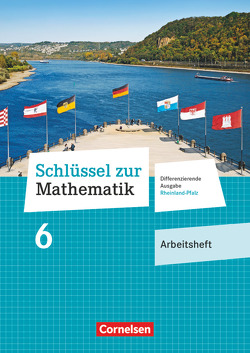 Schlüssel zur Mathematik

Differenzierende Ausgabe Rheinland-Pfalz

6

Arbeitsheft

Cornelsen